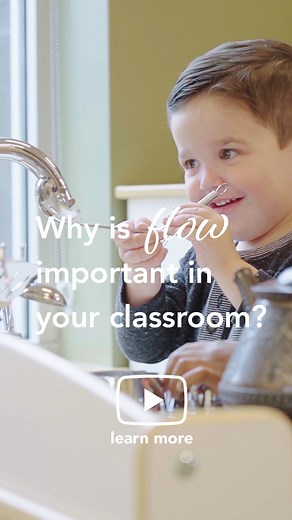 Why is flow important in your classroom?

learn more